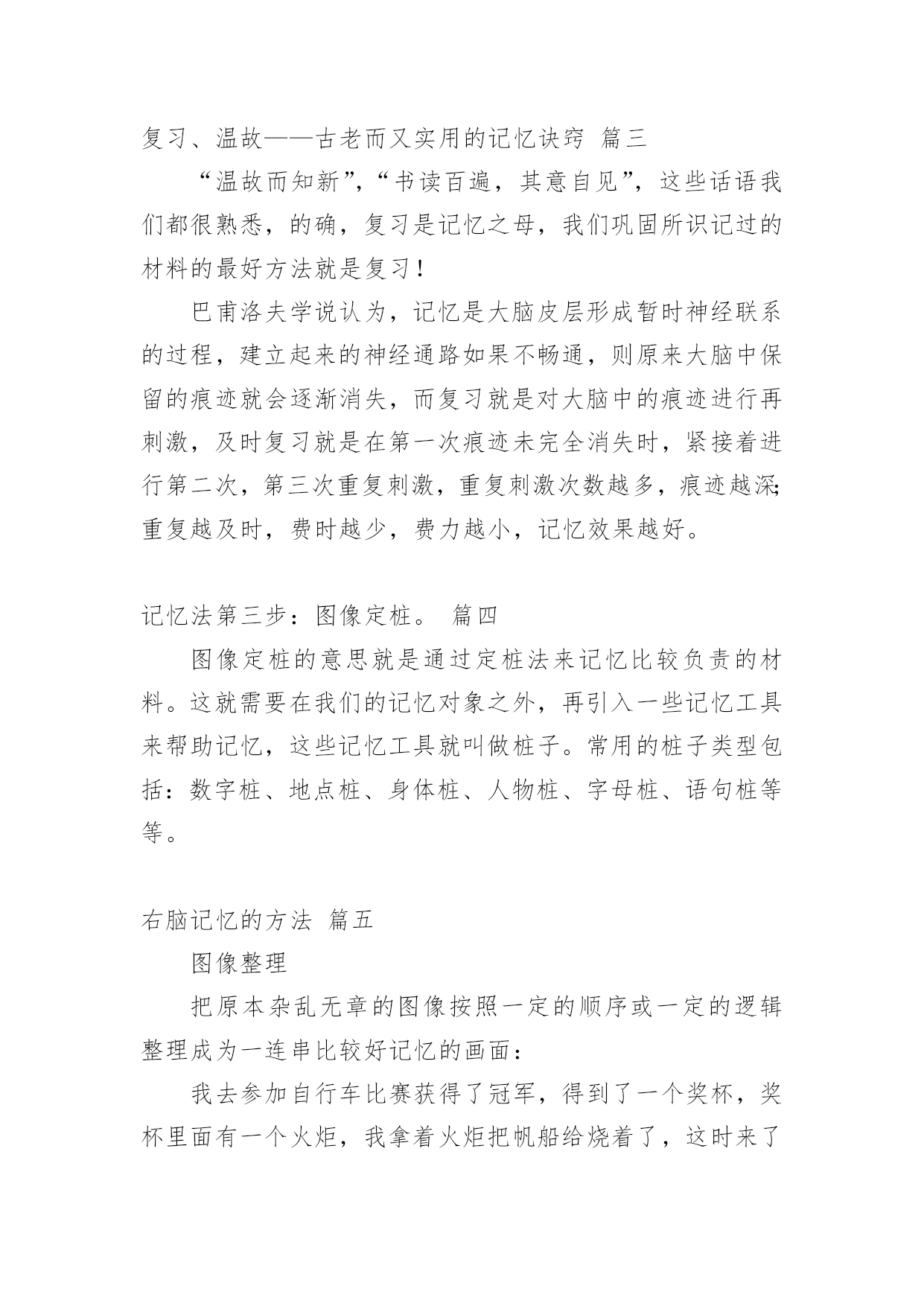 复习、温故——古老而又实用的记忆诀窍 篇三

“温故而知新”，“书读百遍，其意自见”，这些话语我们都很熟悉，的确，复习是记忆之母，我们巩固所识记过的材料的最好方法就是复习！

巴甫洛夫学说认为，记忆是大脑皮层形成暂时神经联系的过程，建立起来的神经通路如果不畅通，则原来大脑中保留的痕迹就会逐渐消失，而复习就是对大脑中的痕迹进行再刺激，及时复习就是在第一次痕迹未完全消失时，紧接着进行第二次，第三次重复刺激，重复刺激次数越多，痕迹越深;重复越及时，费时越少，费力越小，记忆效果越好。

记忆法第三步：图像定桩。 篇四

图像定桩的意思就是通过定桩法来记忆比较负责的材料。这就需要在我们的记忆对象之外，再引入一些记忆工具来帮助记忆，这些记忆工具就叫做桩子。常用的桩子类型包括：数字桩、地点桩、身体桩、人物桩、字母桩、语句桩等等。

右脑记忆的方法 篇五

图像整理

把原本杂乱无章的图像按照一定的顺序或一定的逻辑整理成为一连串比较好记忆的画面：

我去参加自行车比赛获得了冠军，得到了一个奖杯，奖杯里面有一个火炬，我拿着火炬把帆船给烧着了，这时来了